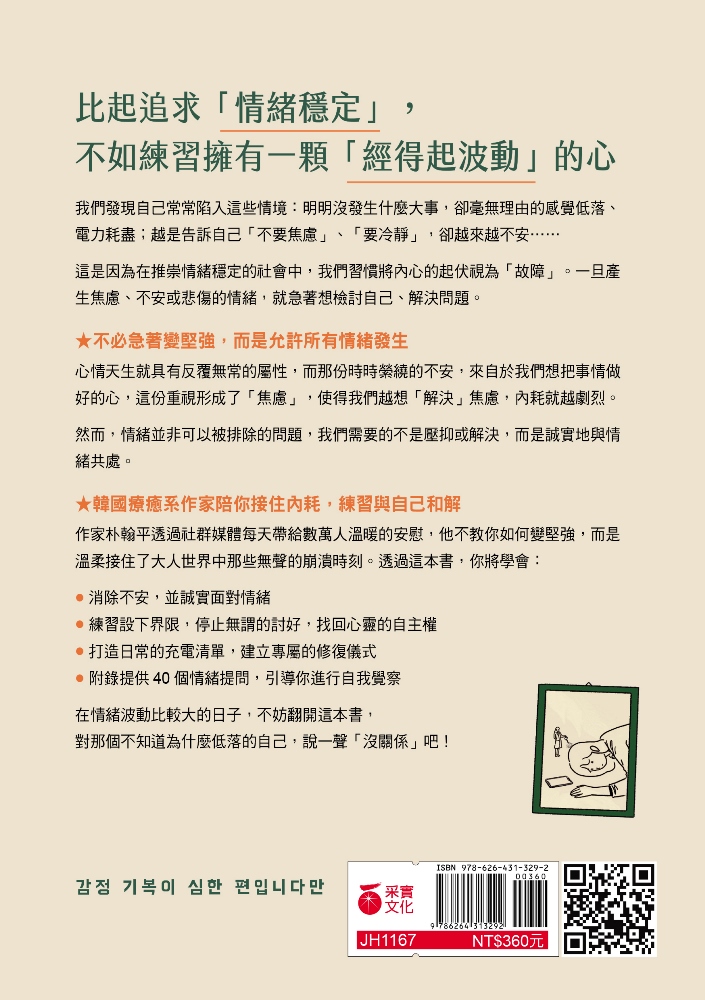 比起追求「情緒穩定」，
不如練習擁有一顆「經得起波動」的心

我們發現自己常常陷入這些情境：明明沒發生什麼大事，卻毫無理由的感覺低落、電力耗盡；越是告訴自己「不要焦慮」、「要冷靜」，卻越來越不安……

這是因為在推崇情緒穩定的社會中，我們習慣將內心的起伏視為「故障」。一旦產生焦慮、不安或悲傷的情緒，就急著想檢討自己、解決問題。

★不必急著變堅強，而是允許所有情緒發生

心情天生就具有反覆無常的屬性，而那份時時縈繞的不安，來自於我們想把事情做好的心，這份重視形成了「焦慮」，使得我們越想「解決」焦慮，內耗就越劇烈。

然而，情緒並非可以被排除的問題，我們需要的不是壓抑或解決，而是誠實地與情緒共處。

★韓國療癒系作家陪你接住內耗，練習與自己和解

作家朴翰平透過社群媒體每天帶給數萬人溫暖的安慰，他不教你如何變堅強，而是溫柔接住了大人世界中那些無聲的崩潰時刻。透過這本書，你將學會：

● 消除不安，並誠實面對情緒
● 練習設下界限，停止無謂的討好，找回心靈的自主權
● 打造日常的充電清單，建立專屬的修復儀式
● 附錄提供 40 個情緒提問，引導你進行自我覺察

在情緒波動比較大的日子，不妨翻開這本書，
對那個不知道為什麼低落的自己，說一聲「沒關係」吧！

감정 기복이 심한 편입니다만

采實文化

ISBN 978-626-431-329-2
00360
9 786264 313292

JH1167 NT$360元